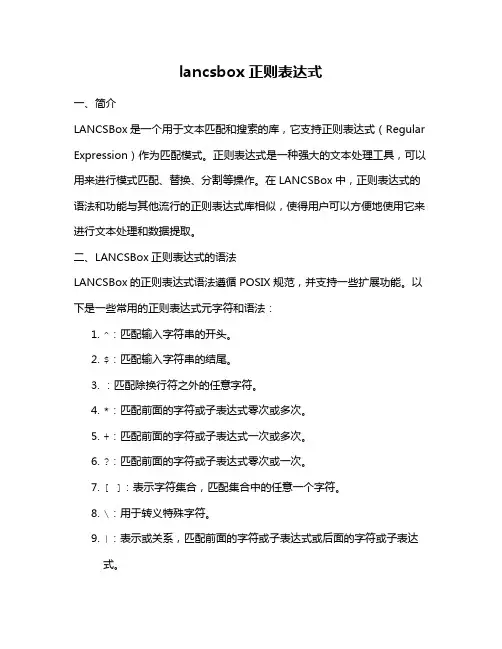 lancsbox 正则表达式

一、简介

LANCSBox 是一个用于文本匹配和搜索的库，它支持正则表达式（Regular Expression）作为匹配模式。正则表达式是一种强大的文本处理工具，可以用来进行模式匹配、替换、分割等操作。在 LANCSBox 中，正则表达式的语法和功能与其他流行的正则表达式库相似，使得用户可以方便地使用它来进行文本处理和数据提取。

二、LANCSBox 正则表达式的语法

LANCSBox 的正则表达式语法遵循 POSIX 规范，并支持一些扩展功能。以下是一些常用的正则表达式元字符和语法：

1. ^：匹配输入字符串的开头。
2. $：匹配输入字符串的结尾。
3. .：匹配除换行符之外的任意字符。
4. *：匹配前面的字符或子表达式零次或多次。
5. +：匹配前面的字符或子表达式一次或多次。
6. ?：匹配前面的字符或子表达式零次或一次。
7. [ ]：表示字符集合，匹配集合中的任意一个字符。
8. \：用于转义特殊字符。
9. |：表示或关系，匹配前面的字符或子表达式或后面的字符或子表达式。